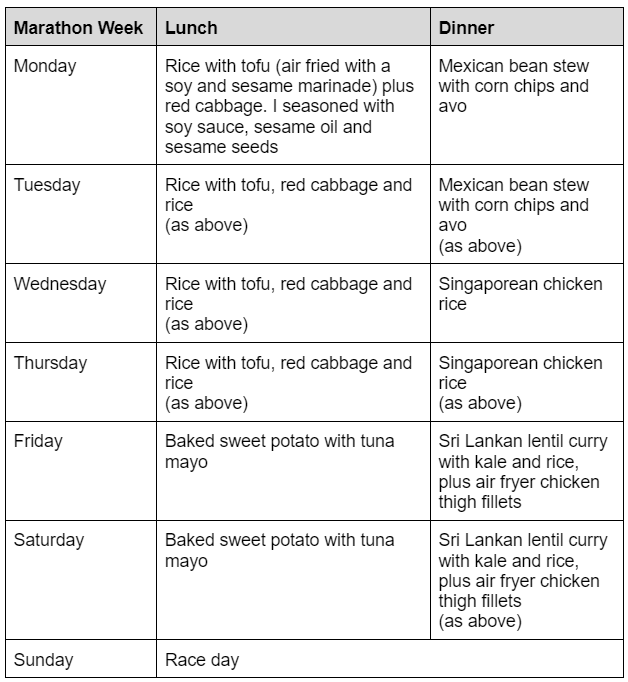 | Marathon Week | Lunch | Dinner |
|---|---|---|
| Monday | Rice with tofu (air fried with a soy and sesame marinade) plus red cabbage. I seasoned with soy sauce, sesame oil and sesame seeds | Mexican bean stew with corn chips and avo |
| Tuesday | Rice with tofu, red cabbage and rice (as above) | Mexican bean stew with corn chips and avo (as above) |
| Wednesday | Rice with tofu, red cabbage and rice (as above) | Singaporean chicken rice |
| Thursday | Rice with tofu, red cabbage and rice (as above) | Singaporean chicken rice (as above) |
| Friday | Baked sweet potato with tuna mayo | Sri Lankan lentil curry with kale and rice, plus air fryer chicken thigh fillets |
| Saturday | Baked sweet potato with tuna mayo | Sri Lankan lentil curry with kale and rice, plus air fryer chicken thigh fillets (as above) |
| Sunday | Race day | |